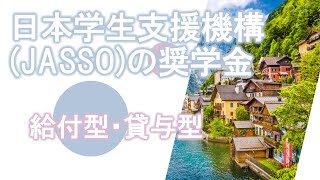 日本学生支援機構
(JASSO)の奨学金

給付型・貸与型